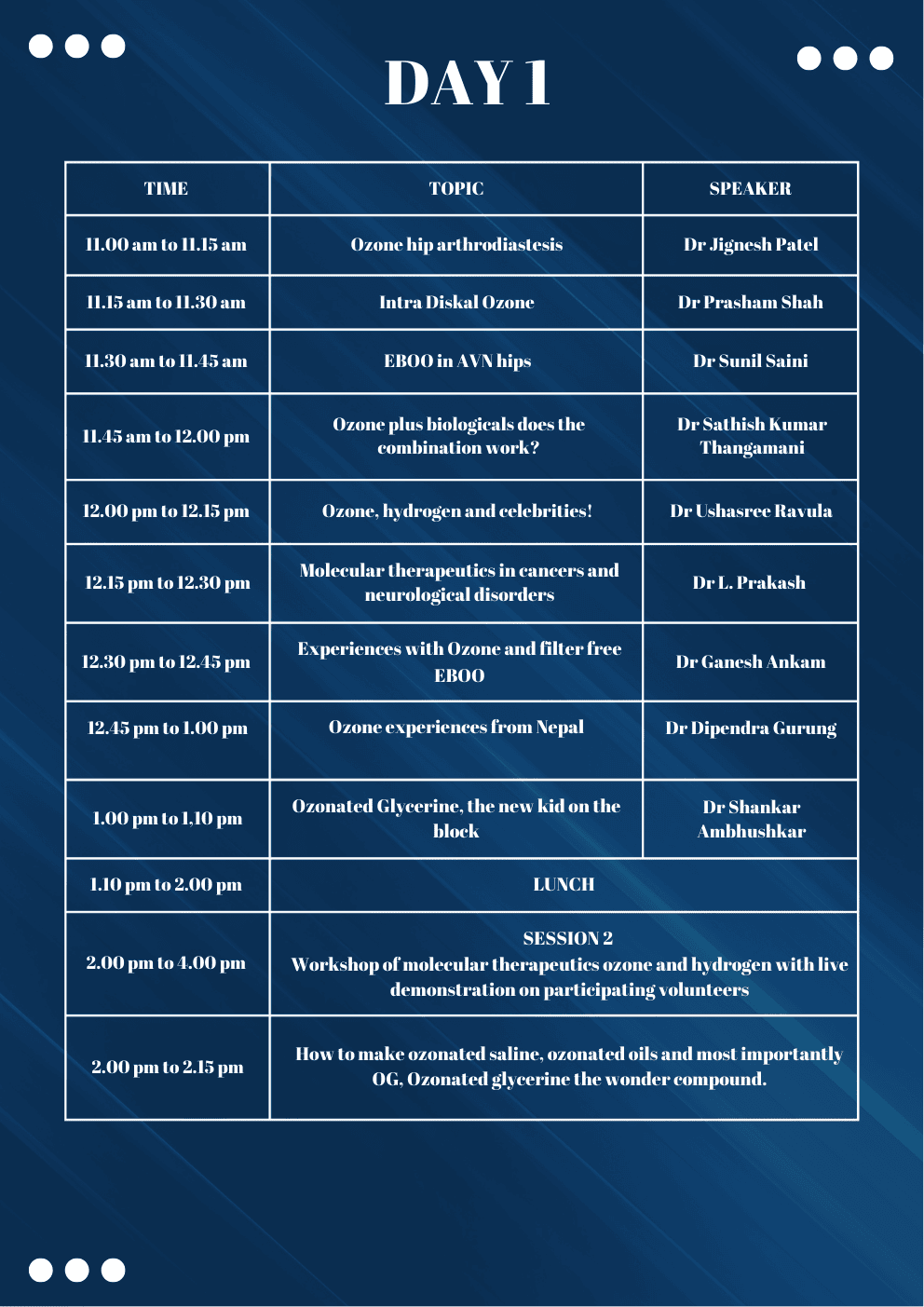 DAY 1

| TIME | TOPIC | SPEAKER |
|---|---|---|
| 11.00 am to 11.15 am | Ozone hip arthrodiastesis | Dr Jignesh Patel |
| 11.15 am to 11.30 am | Intra Diskal Ozone | Dr Prasham Shah |
| 11.30 am to 11.45 am | EBOO in AVN hips | Dr Sunil Saini |
| 11.45 am to 12.00 pm | Ozone plus biologicals does the combination work? | Dr Sathish Kumar Thangamani |
| 12.00 pm to 12.15 pm | Ozone, hydrogen and celebrities! | Dr Ushasree Ravula |
| 12.15 pm to 12.30 pm | Molecular therapeutics in cancers and neurological disorders | Dr L. Prakash |
| 12.30 pm to 12.45 pm | Experiences with Ozone and filter free EBOO | Dr Ganesh Ankam |
| 12.45 pm to 1.00 pm | Ozone experiences from Nepal | Dr Dipendra Gurung |
| 1.00 pm to 1,10 pm | Ozonated Glycerine, the new kid on the block | Dr Shankar Ambhushkar |
| 1.10 pm to 2.00 pm | LUNCH | |
| 2.00 pm to 4.00 pm | SESSION 2 Workshop of molecular therapeutics ozone and hydrogen with live demonstration on participating volunteers | |
| 2.00 pm to 2.15 pm | How to make ozonated saline, ozonated oils and most importantly OG, Ozonated glycerine the wonder compound. | |